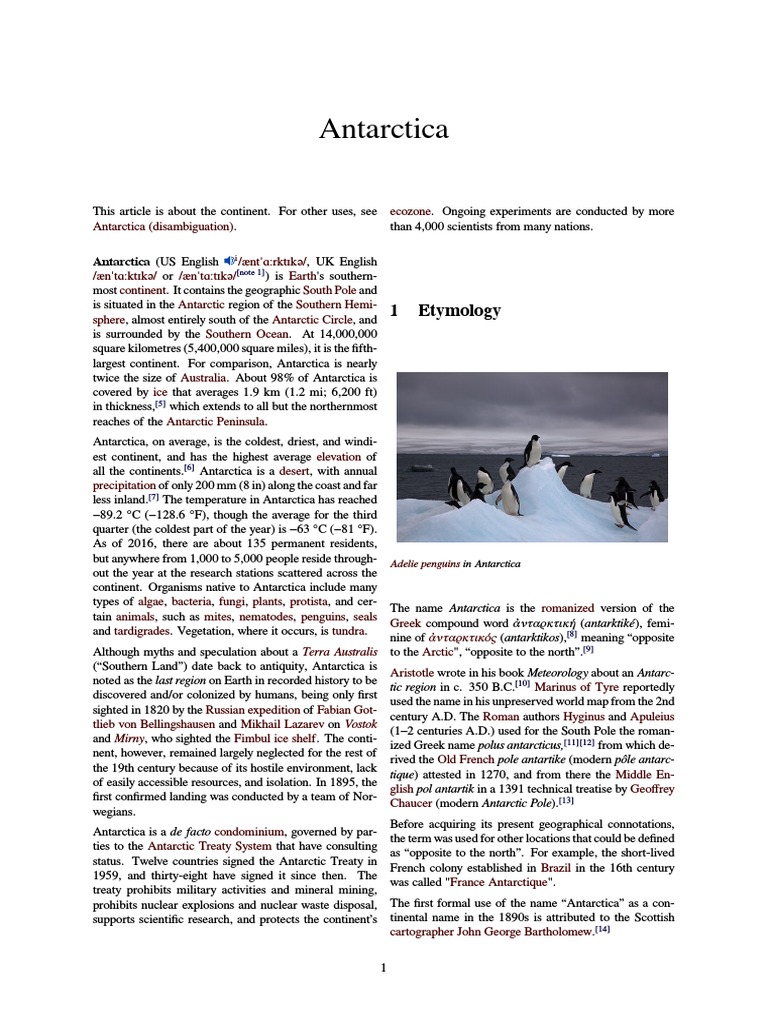 Antarctica

This article is about the continent. For other uses, see Antarctica (disambiguation).

Antarctica (US English /æntˈɑːrktɪkə/, UK English /ænˈtɑːktɪkə/ or /ænˈtɑːtɪkə/[note 1]) is Earth's southernmost continent. It contains the geographic South Pole and is situated in the Antarctic region of the Southern Hemisphere, almost entirely south of the Antarctic Circle, and is surrounded by the Southern Ocean. At 14,000,000 square kilometres (5,400,000 square miles), it is the fifth-largest continent. For comparison, Antarctica is nearly twice the size of Australia. About 98% of Antarctica is covered by ice that averages 1.9 km (1.2 mi; 6,200 ft) in thickness,[5] which extends to all but the northernmost reaches of the Antarctic Peninsula.

Antarctica, on average, is the coldest, driest, and windiest continent, and has the highest average elevation of all the continents.[6] Antarctica is a desert, with annual precipitation of only 200 mm (8 in) along the coast and far less inland.[7] The temperature in Antarctica has reached −89.2 °C (−128.6 °F), though the average for the third quarter (the coldest part of the year) is −63 °C (−81 °F). As of 2016, there are about 135 permanent residents, but anywhere from 1,000 to 5,000 people reside throughout the year at the research stations scattered across the continent. Organisms native to Antarctica include many types of algae, bacteria, fungi, plants, protista, and certain animals, such as mites, nematodes, penguins, seals and tardigrades. Vegetation, where it occurs, is tundra.

Although myths and speculation about a Terra Australis ("Southern Land") date back to antiquity, Antarctica is noted as the last region on Earth in recorded history to be discovered and/or colonized by humans, being only first sighted in 1820 by the Russian expedition of Fabian Gottlieb von Bellingshausen and Mikhail Lazarev on Vostok and Mirny, who sighted the Fimbul ice shelf. The continent, however, remained largely neglected for the rest of the 19th century because of its hostile environment, lack of easily accessible resources, and isolation. In 1895, the first confirmed landing was conducted by a team of Norwegians.

Antarctica is a de facto condominium, governed by parties to the Antarctic Treaty System that have consulting status. Twelve countries signed the Antarctic Treaty in 1959, and thirty-eight have signed it since then. The treaty prohibits military activities and mineral mining, prohibits nuclear explosions and nuclear waste disposal, supports scientific research, and protects the continent's ecozone. Ongoing experiments are conducted by more than 4,000 scientists from many nations.

1 Etymology

Adelie penguins in Antarctica

The name Antarctica is the romanized version of the Greek compound word ἀνταρκτική (antarktiké), feminine of ἀνταρκτικός (antarktikos),[8] meaning "opposite to the Arctic", "opposite to the north".[9]

Aristotle wrote in his book Meteorology about an Antarctic region in c. 350 B.C.[10] Marinus of Tyre reportedly used the name in his unpreserved world map from the 2nd century A.D. The Roman authors Hyginus and Apuleius (1–2 centuries A.D.) used for the South Pole the romanized Greek name polus antarcticus,[11][12] from which derived the Old French pole antartike (modern pôle antarctique) attested in 1270, and from there the Middle English pol antartik in a 1391 technical treatise by Geoffrey Chaucer (modern Antarctic Pole).[13]

Before acquiring its present geographical connotations, the term was used for other locations that could be defined as "opposite to the north". For example, the short-lived French colony established in Brazil in the 16th century was called "France Antarctique".

The first formal use of the name "Antarctica" as a continental name in the 1890s is attributed to the Scottish cartographer John George Bartholomew.[14]

1